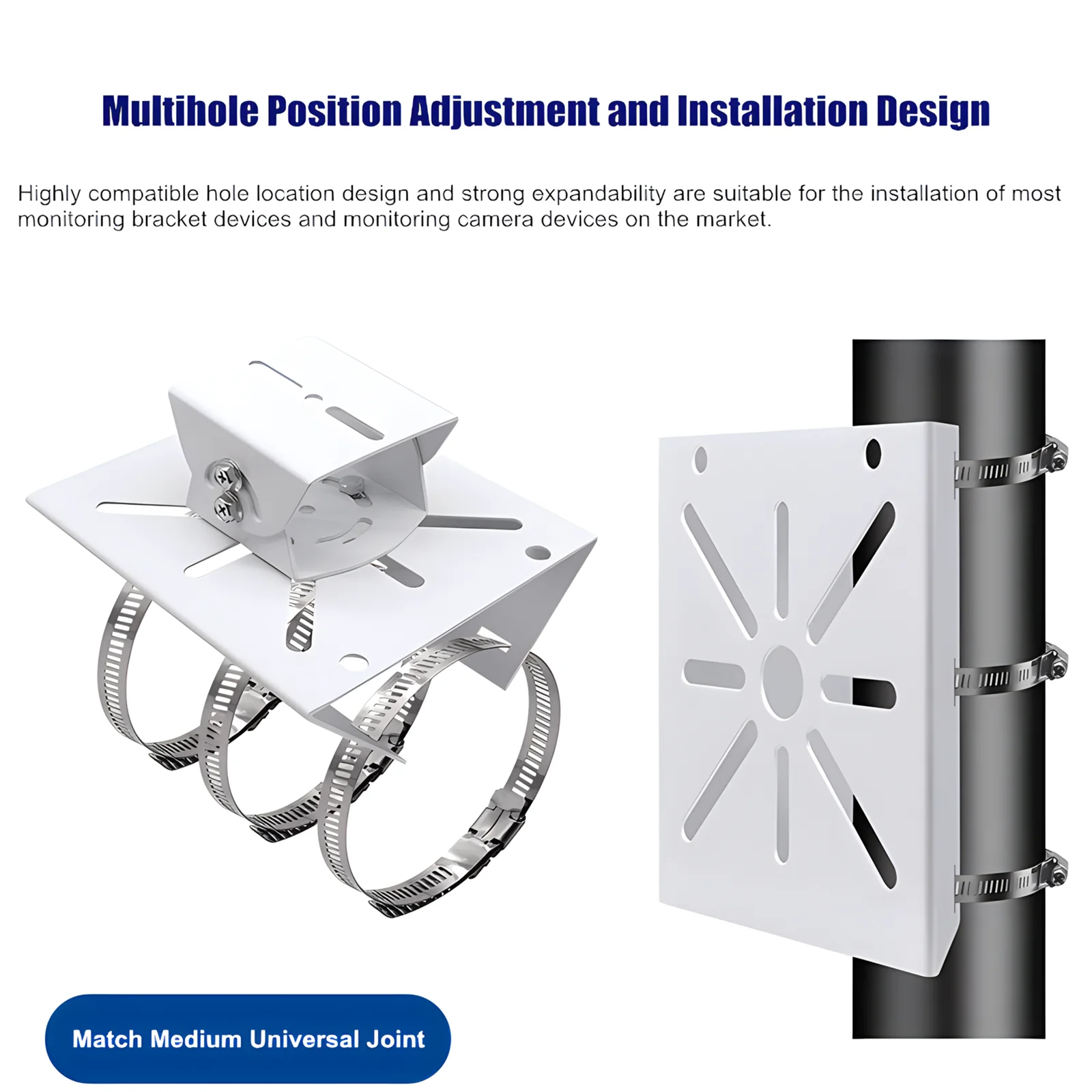 Multihole Position Adjustment and Installation Design

Highly compatible hole location design and strong expandability are suitable for the installation of most monitoring bracket devices and monitoring camera devices on the market.

Match Medium Universal Joint